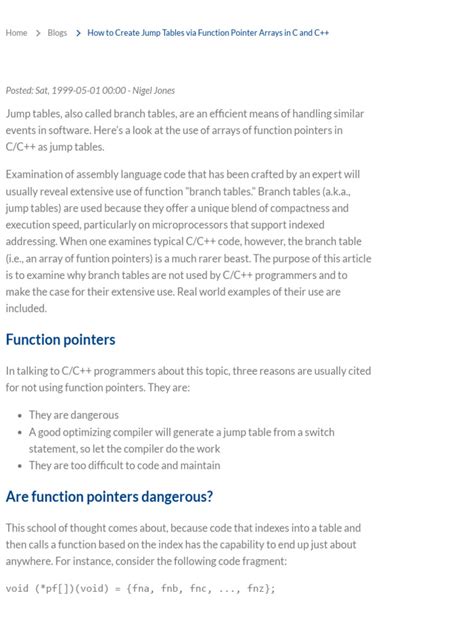 Home > Blogs > How to Create Jump Tables via Function Pointer Arrays in C and C++

Posted: Sat, 1999-05-01 00:00 - Nigel Jones

Jump tables, also called branch tables, are an efficient means of handling similar events in software. Here's a look at the use of arrays of function pointers in C/C++ as jump tables.

Examination of assembly language code that has been crafted by an expert will usually reveal extensive use of function "branch tables." Branch tables (a.k.a., jump tables) are used because they offer a unique blend of compactness and execution speed, particularly on microprocessors that support indexed addressing. When one examines typical C/C++ code, however, the branch table (i.e., an array of funtion pointers) is a much rarer beast. The purpose of this article is to examine why branch tables are not used by C/C++ programmers and to make the case for their extensive use. Real world examples of their use are included.

Function pointers

In talking to C/C++ programmers about this topic, three reasons are usually cited for not using function pointers. They are:

• They are dangerous
• A good optimizing compiler will generate a jump table from a switch statement, so let the compiler do the work
• They are too difficult to code and maintain

Are function pointers dangerous?

This school of thought comes about, because code that indexes into a table and then calls a function based on the index has the capability to end up just about anywhere. For instance, consider the following code fragment:

void (*pf[])(void) = {fna, fnb, fnc, ..., fnz};